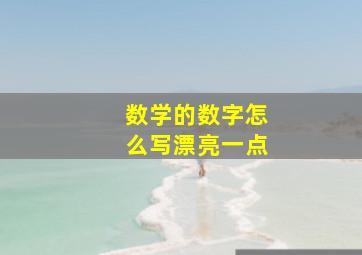 数学的数字怎么写漂亮一点